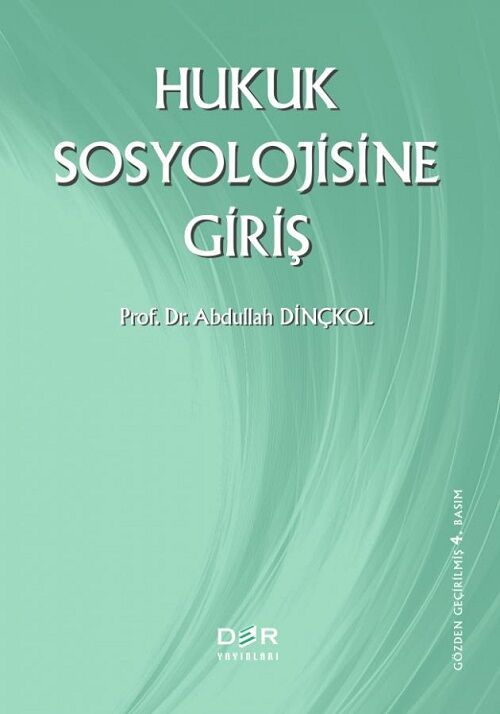 HUKUK SOSYOLOJİSİNE GİRİŞ

Prof. Dr. Abdullah DİNÇKOL

GÖZDEN GEÇİRİLMİŞ 4. BASIM

DER YAYINLARI